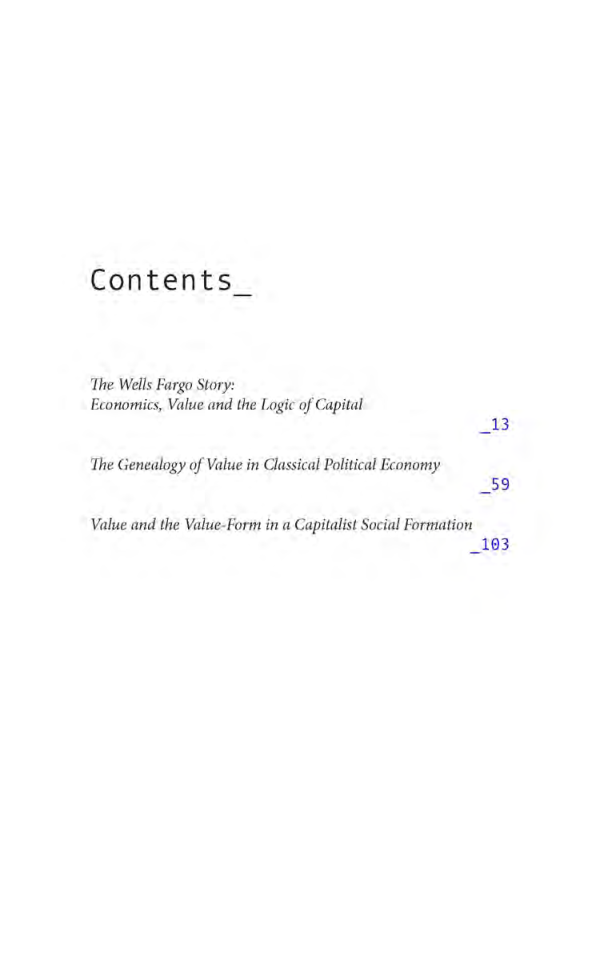 Contents_

The Wells Fargo Story:
Economics, Value and the Logic of Capital
_13

The Genealogy of Value in Classical Political Economy
_59

Value and the Value-Form in a Capitalist Social Formation
_103